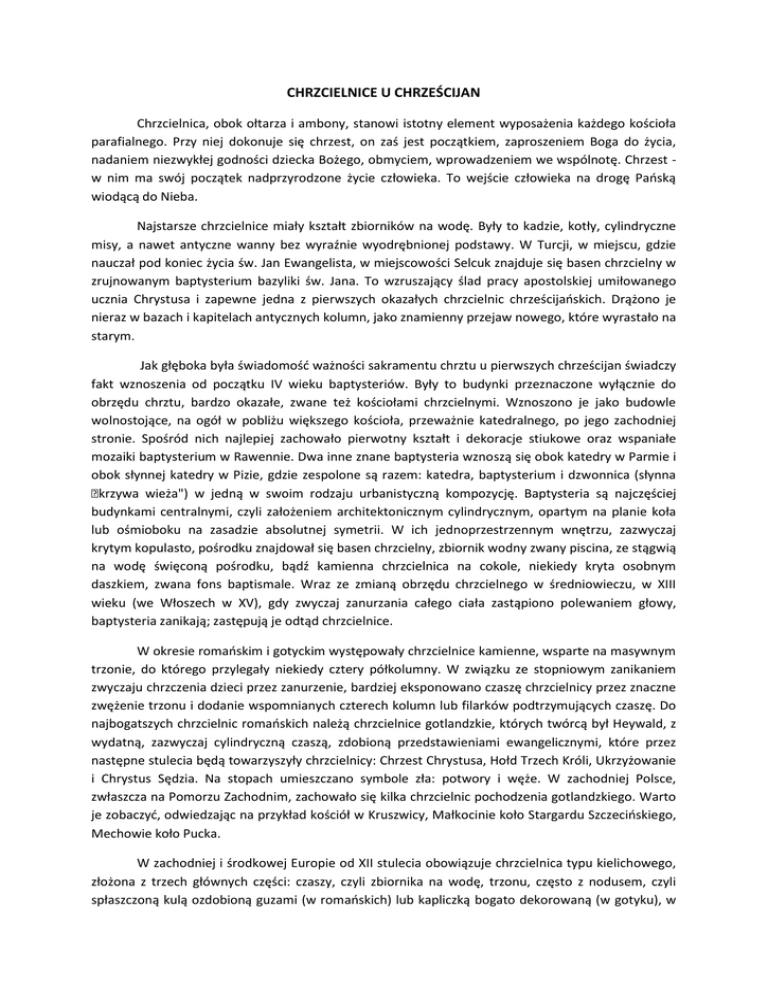 CHRZCIELNICE U CHRZEŚCIJAN

Chrzcielnica, obok ołtarza i ambony, stanowi istotny element wyposażenia każdego kościoła parafialnego. Przy niej dokonuje się chrzest, on zaś jest początkiem, zaproszeniem Boga do życia, nadaniem niezwykłej godności dziecka Bożego, obmyciem, wprowadzeniem we wspólnotę. Chrzest - w nim ma swój początek nadprzyrodzone życie człowieka. To wejście człowieka na drogę Pańską wiodącą do Nieba.

Najstarsze chrzcielnice miały kształt zbiorników na wodę. Były to kadzie, kotły, cylindryczne misy, a nawet antyczne wanny bez wyraźnie wyodrębnionej podstawy. W Turcji, w miejscu, gdzie nauczał pod koniec życia św. Jan Ewangelista, w miejscowości Selcuk znajduje się basen chrzcielny w zrujnowanym baptysterium bazyliki św. Jana. To wzruszający ślad pracy apostolskiej umiłowanego ucznia Chrystusa i zapewne jedna z pierwszych okazałych chrzcielnic chrześcijańskich. Drążono je nieraz w bazach i kapitelach antycznych kolumn, jako znamienny przejaw nowego, które wyrastało na starym.

Jak głęboka była świadomość ważności sakramentu chrztu u pierwszych chrześcijan świadczy fakt wznoszenia od początku IV wieku baptysteriów. Były to budynki przeznaczone wyłącznie do obrzędu chrztu, bardzo okazałe, zwane też kościołami chrzcielnymi. Wznoszono je jako budowle wolnostojące, na ogół w pobliżu większego kościoła, przeważnie katedralnego, po jego zachodniej stronie. Spośród nich najlepiej zachowało pierwotny kształt i dekoracje stiukowe oraz wspaniałe mozaiki baptysterium w Rawennie. Dwa inne znane baptysteria wznoszą się obok katedry w Parmie i obok słynnej katedry w Pizie, gdzie zespolone są razem: katedra, baptysterium i dzwonnica (słynna ⍰krzywa wieża") w jedną w swoim rodzaju urbanistyczną kompozycję. Baptysteria są najczęściej budynkami centralnymi, czyli założeniem architektonicznym cylindrycznym, opartym na planie koła lub ośmioboku na zasadzie absolutnej symetrii. W ich jednoprzestrzennym wnętrzu, zazwyczaj krytym kopulasto, pośrodku znajdował się basen chrzcielny, zbiornik wodny zwany piscina, ze stągwią na wodę święconą pośrodku, bądź kamienna chrzcielnica na cokole, niekiedy kryta osobnym daszkiem, zwana fons baptismale. Wraz ze zmianą obrzędu chrzcielnego w średniowieczu, w XIII wieku (we Włoszech w XV), gdy zwyczaj zanurzania całego ciała zastąpiono polewaniem głowy, baptysteria zanikają; zastępują je odtąd chrzcielnice.

W okresie romańskim i gotyckim występowały chrzcielnice kamienne, wsparte na masywnym trzonie, do którego przylegały niekiedy cztery półkolumny. W związku ze stopniowym zanikaniem zwyczaju chrzczenia dzieci przez zanurzenie, bardziej eksponowano czaszę chrzcielnicy przez znaczne zwężenie trzonu i dodanie wspomnianych czterech kolumn lub filarków podtrzymujących czaszę. Do najbogatszych chrzcielnic romańskich należą chrzcielnice gotlandzkie, których twórcą był Heywald, z wydatną, zazwyczaj cylindryczną czaszą, zdobioną przedstawieniami ewangelicznymi, które przez następne stulecia będą towarzyszyły chrzcielnicy: Chrzest Chrystusa, Hołd Trzech Króli, Ukrzyżowanie i Chrystus Sędzia. Na stopach umieszczano symbole zła: potwory i węże. W zachodniej Polsce, zwłaszcza na Pomorzu Zachodnim, zachowało się kilka chrzcielnic pochodzenia gotlandzkiego. Warto je zobaczyć, odwiedzając na przykład kościół w Kruszwicy, Małkocinie koło Stargardu Szczecińskiego, Mechowie koło Pucka.

W zachodniej i środkowej Europie od XII stulecia obowiązuje chrzcielnica typu kielichowego, złożona z trzech głównych części: czaszy, czyli zbiornika na wodę, trzonu, często z nodusem, czyli spłaszczoną kulą ozdobioną guzami (w romańskich) lub kapliczką bogato dekorowaną (w gotyku), w